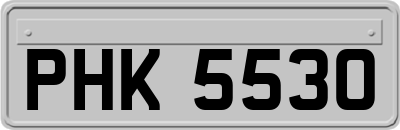 PHK 5530